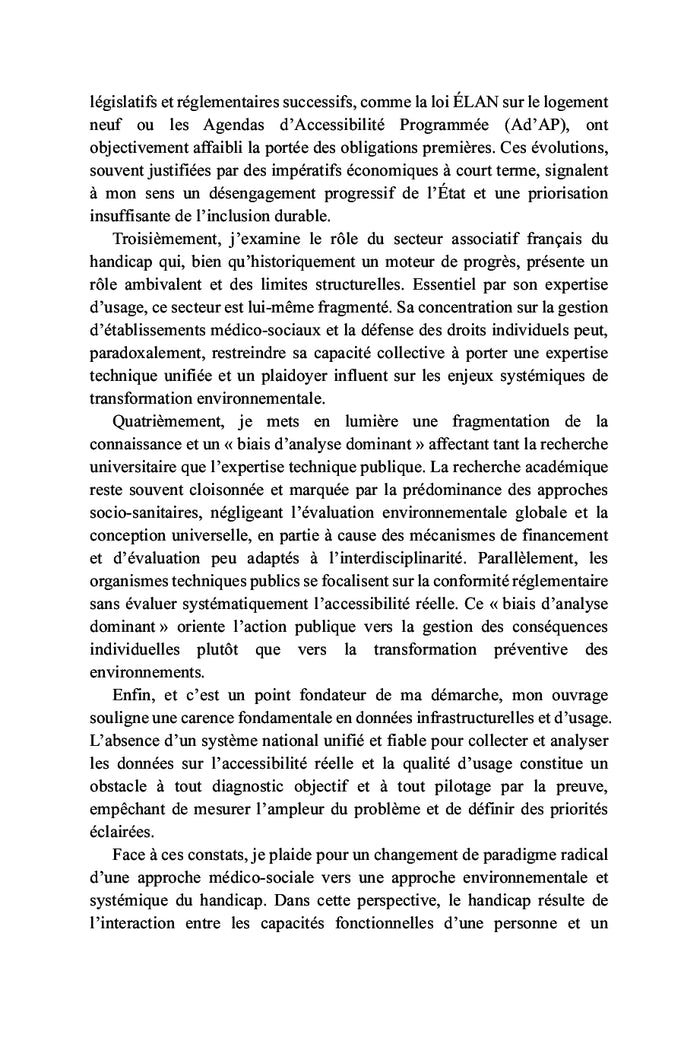 législatifs et réglementaires successifs, comme la loi ÉLAN sur le logement neuf ou les Agendas d'Accessibilité Programmée (Ad'AP), ont objectivement affaibli la portée des obligations premières. Ces évolutions, souvent justifiées par des impératifs économiques à court terme, signalent à mon sens un désengagement progressif de l'État et une priorisation insuffisante de l'inclusion durable.

Troisièmement, j'examine le rôle du secteur associatif français du handicap qui, bien qu'historiquement un moteur de progrès, présente un rôle ambivalent et des limites structurelles. Essentiel par son expertise d'usage, ce secteur est lui-même fragmenté. Sa concentration sur la gestion d'établissements médico-sociaux et la défense des droits individuels peut, paradoxalement, restreindre sa capacité collective à porter une expertise technique unifiée et un plaidoyer influent sur les enjeux systémiques de transformation environnementale.

Quatrièmement, je mets en lumière une fragmentation de la connaissance et un « biais d'analyse dominant » affectant tant la recherche universitaire que l'expertise technique publique. La recherche académique reste souvent cloisonnée et marquée par la prédominance des approches socio-sanitaires, négligeant l'évaluation environnementale globale et la conception universelle, en partie à cause des mécanismes de financement et d'évaluation peu adaptés à l'interdisciplinarité. Parallèlement, les organismes techniques publics se focalisent sur la conformité réglementaire sans évaluer systématiquement l'accessibilité réelle. Ce « biais d'analyse dominant » oriente l'action publique vers la gestion des conséquences individuelles plutôt que vers la transformation préventive des environnements.

Enfin, et c'est un point fondateur de ma démarche, mon ouvrage souligne une carence fondamentale en données infrastructurelles et d'usage. L'absence d'un système national unifié et fiable pour collecter et analyser les données sur l'accessibilité réelle et la qualité d'usage constitue un obstacle à tout diagnostic objectif et à tout pilotage par la preuve, empêchant de mesurer l'ampleur du problème et de définir des priorités éclairées.

Face à ces constats, je plaide pour un changement de paradigme radical d'une approche médico-sociale vers une approche environnementale et systémique du handicap. Dans cette perspective, le handicap résulte de l'interaction entre les capacités fonctionnelles d'une personne et un